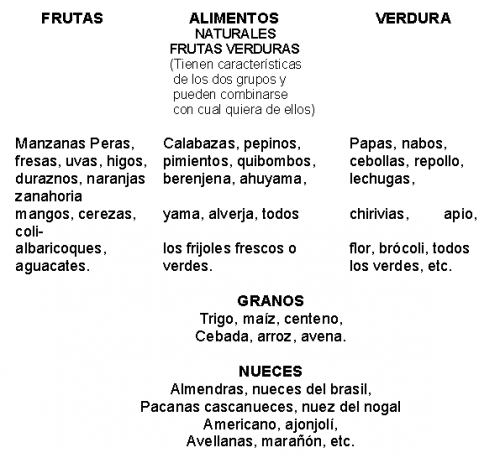 FRUTAS

Manzanas Peras, fresas, uvas, higos, duraznos, naranjas zanahoria mangos, cerezas, coli- albaricoques, aguacates.

ALIMENTOS NATURALES
FRUTAS VERDURAS
(Tienen características de los dos grupos y pueden combinarse con cual quiera de ellos)

Calabazas, pepinos, pimientos, quibombos, berenjena, ahuyama, yama, alverja, todos los frijoles frescos o verdes.

VERDURA

Papas, nabos, cebollas, repollo, lechugas, chirivias, apio, flor, brócoli, todos los verdes, etc.

GRANOS
Trigo, maíz, centeno,
Cebada, arroz, avena.

NUECES
Almendras, nueces del brasil,
Pacanas cascanueces, nuez del nogal
Americano, ajonjolí,
Avellanas, marañón, etc.